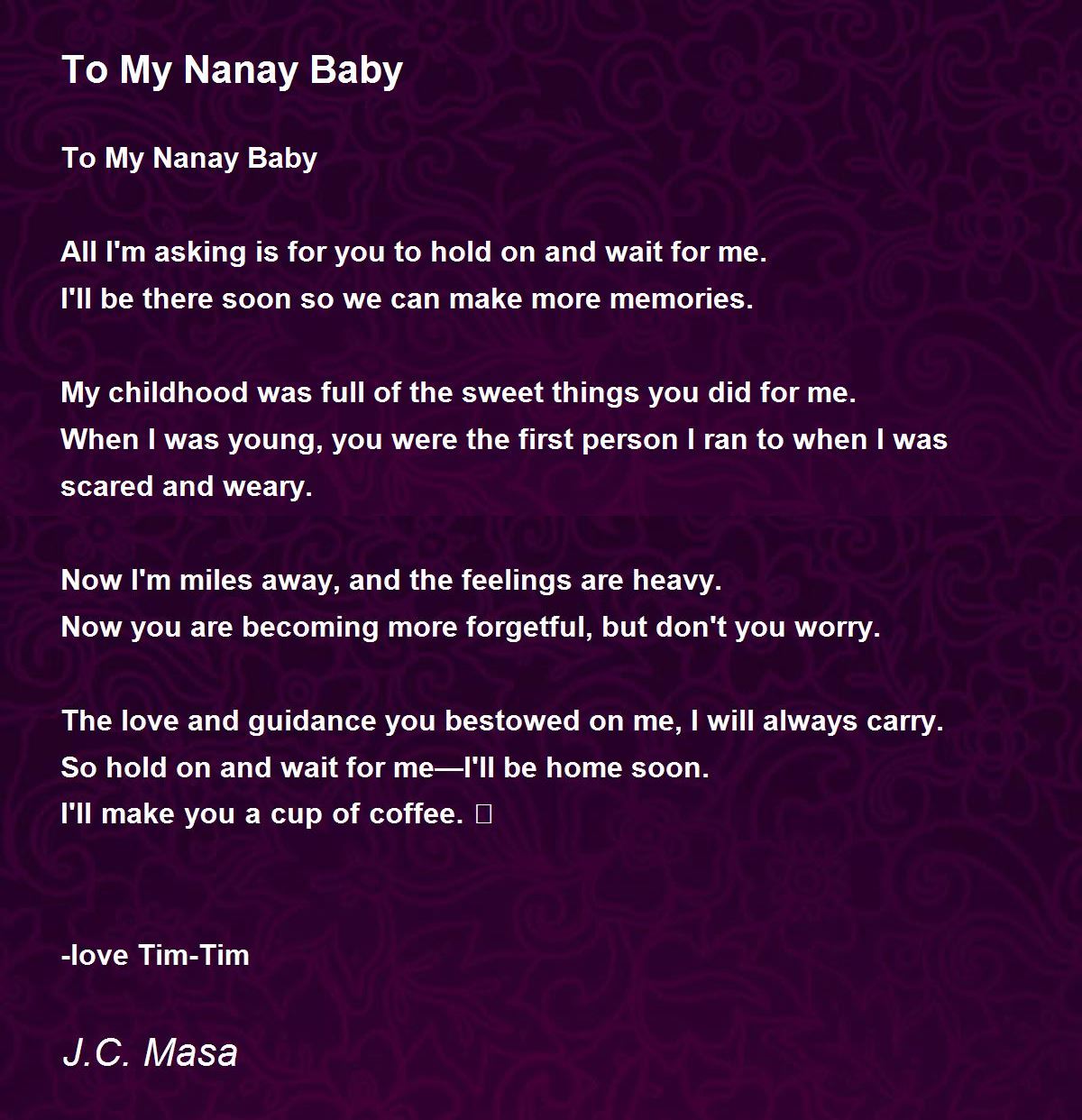 To My Nanay Baby

To My Nanay Baby

All I'm asking is for you to hold on and wait for me.
I'll be there soon so we can make more memories.

My childhood was full of the sweet things you did for me.
When I was young, you were the first person I ran to when I was scared and weary.

Now I'm miles away, and the feelings are heavy.
Now you are becoming more forgetful, but don't you worry.

The love and guidance you bestowed on me, I will always carry.
So hold on and wait for me—I'll be home soon.
I'll make you a cup of coffee. 

-love Tim-Tim

J.C. Masa